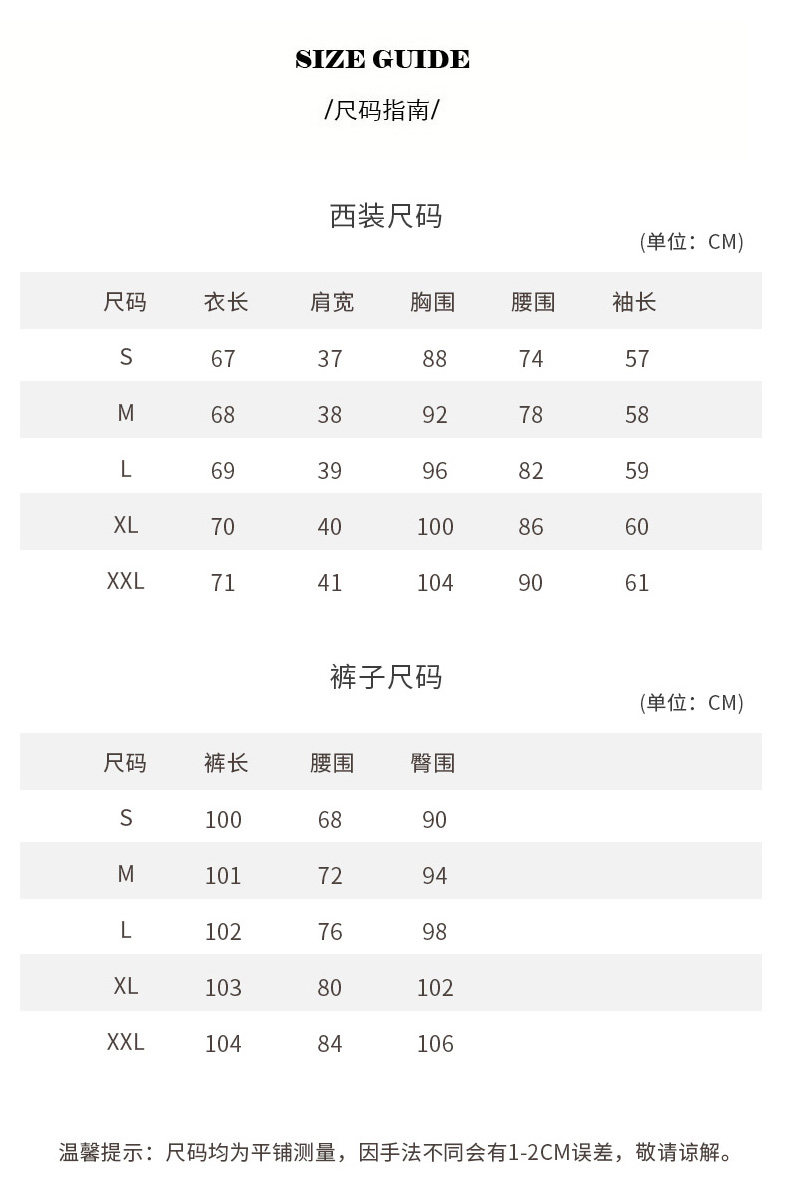 SIZE GUIDE

/尺码指南/

西装尺码

(单位：CM)

| 尺码 | 衣长 | 肩宽 | 胸围 | 腰围 | 袖长 |
|---|---|---|---|---|---|
| S | 67 | 37 | 88 | 74 | 57 |
| M | 68 | 38 | 92 | 78 | 58 |
| L | 69 | 39 | 96 | 82 | 59 |
| XL | 70 | 40 | 100 | 86 | 60 |
| XXL | 71 | 41 | 104 | 90 | 61 |

裤子尺码

(单位：CM)

| 尺码 | 裤长 | 腰围 | 臀围 |
|---|---|---|---|
| S | 100 | 68 | 90 |
| M | 101 | 72 | 94 |
| L | 102 | 76 | 98 |
| XL | 103 | 80 | 102 |
| XXL | 104 | 84 | 106 |

温馨提示：尺码均为平铺测量，因手法不同会有1-2CM误差，敬请谅解。